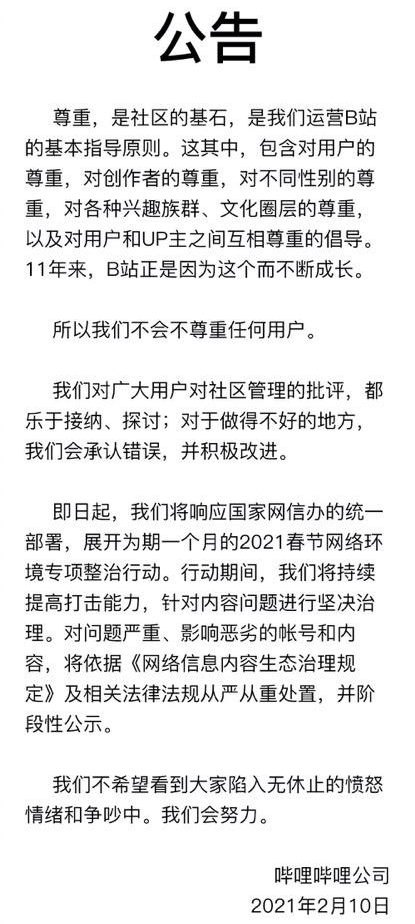 公告

尊重，是社区的基石，是我们运营B站的基本指导原则。这其中，包含对用户的尊重，对创作者的尊重，对不同性别的尊重，对各种兴趣族群、文化圈层的尊重，以及对用户和UP主之间互相尊重的倡导。11年来，B站正是因为这个而不断成长。

所以我们不会不尊重任何用户。

我们对广大用户对社区管理的批评，都乐于接纳、探讨；对于做得不好的地方，我们会承认错误，并积极改进。

即日起，我们将响应国家网信办的统一部署，展开为期一个月的2021春节网络环境专项整治行动。行动期间，我们将持续提高打击能力，针对内容问题进行坚决治理。对问题严重、影响恶劣的帐号和内容，将依据《网络信息内容生态治理规定》及相关法律法规从严从重处置，并阶段性公示。

我们不希望看到大家陷入无休止的愤怒情绪和争吵中。我们会努力。

哔哩哔哩公司
2021年2月10日